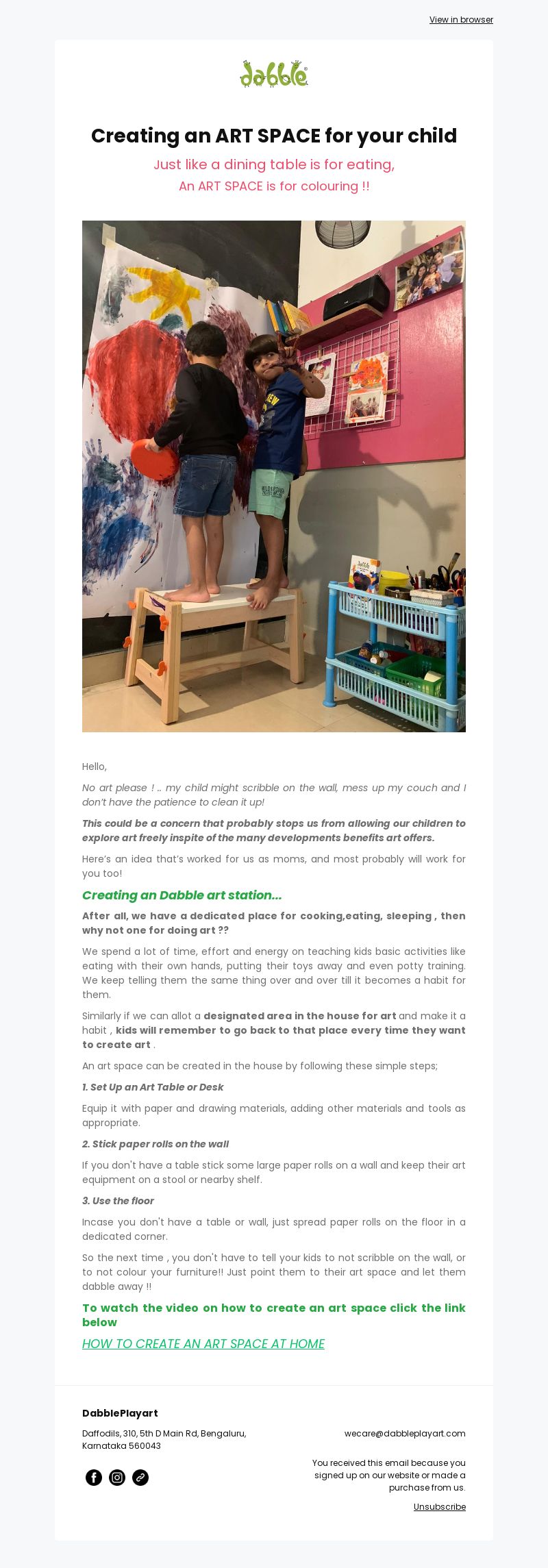 View in browser

dabble

Creating an ART SPACE for your child

Just like a dining table is for eating,
An ART SPACE is for colouring !!

Hello,

No art please ! .. my child might scribble on the wall, mess up my couch and I don't have the patience to clean it up!

This could be a concern that probably stops us from allowing our children to explore art freely inspite of the many developments benefits art offers.

Here's an idea that's worked for us as moms, and most probably will work for you too!

Creating an Dabble art station...

After all, we have a dedicated place for cooking,eating, sleeping , then why not one for doing art ??

We spend a lot of time, effort and energy on teaching kids basic activities like eating with their own hands, putting their toys away and even potty training. We keep telling them the same thing over and over till it becomes a habit for them.

Similarly if we can allot a designated area in the house for art and make it a habit , kids will remember to go back to that place every time they want to create art .

An art space can be created in the house by following these simple steps;

1. Set Up an Art Table or Desk

Equip it with paper and drawing materials, adding other materials and tools as appropriate.

2. Stick paper rolls on the wall

If you don't have a table stick some large paper rolls on a wall and keep their art equipment on a stool or nearby shelf.

3. Use the floor

Incase you don't have a table or wall, just spread paper rolls on the floor in a dedicated corner.

So the next time , you don't have to tell your kids to not scribble on the wall, or to not colour your furniture!! Just point them to their art space and let them dabble away !!

To watch the video on how to create an art space click the link below

HOW TO CREATE AN ART SPACE AT HOME

DabblePlayart

Daffodils, 310, 5th D Main Rd, Bengaluru, Karnataka 560043

wecare@dabbleplayart.com

You received this email because you signed up on our website or made a purchase from us.

Unsubscribe